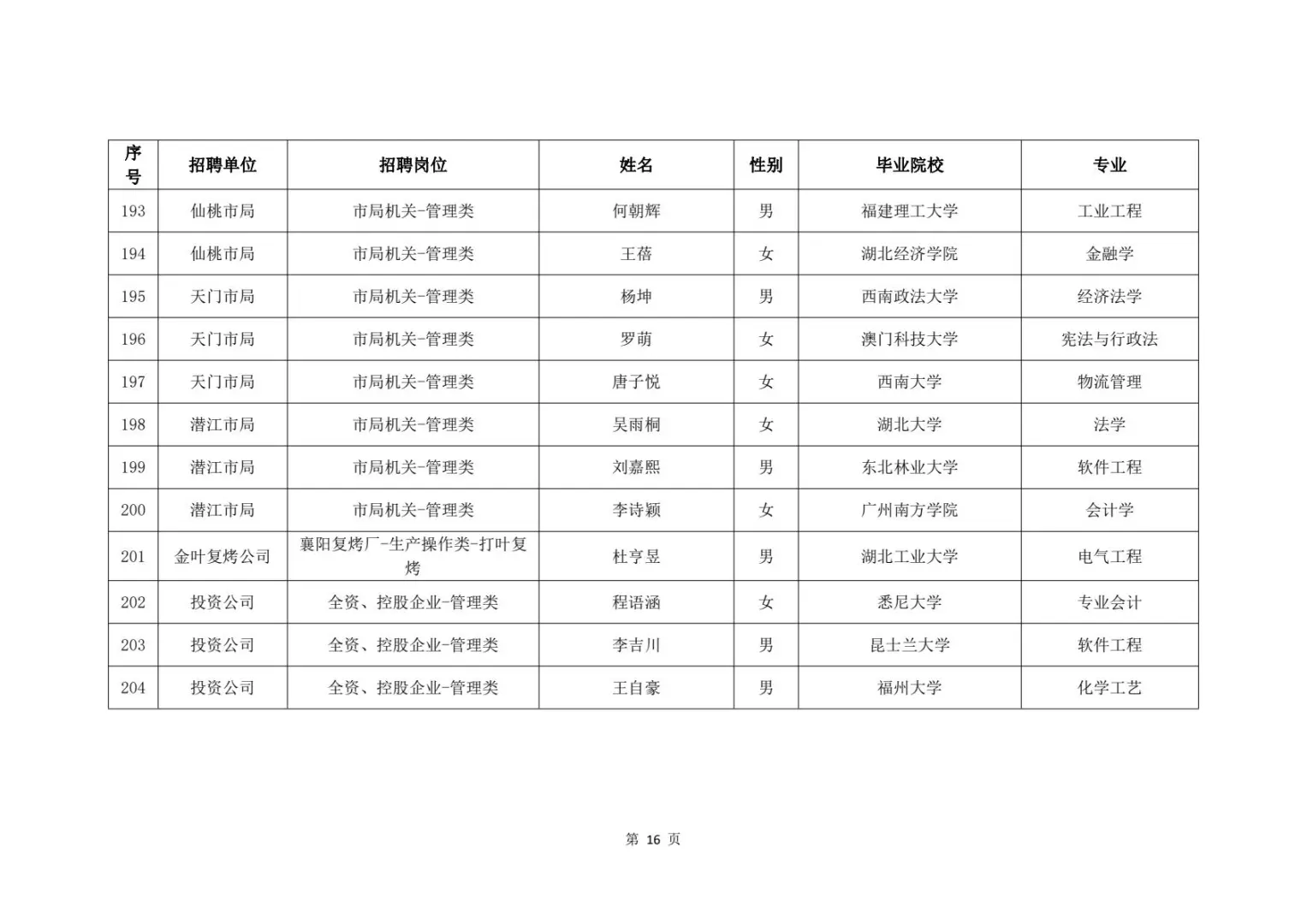 | 序号 | 招聘单位 | 招聘岗位 | 姓名 | 性别 | 毕业院校 | 专业 |
|---|---|---|---|---|---|---|
| 193 | 仙桃市局 | 市局机关-管理类 | 何朝辉 | 男 | 福建理工大学 | 工业工程 |
| 194 | 仙桃市局 | 市局机关-管理类 | 王蓓 | 女 | 湖北经济学院 | 金融学 |
| 195 | 天门市局 | 市局机关-管理类 | 杨坤 | 男 | 西南政法大学 | 经济法学 |
| 196 | 天门市局 | 市局机关-管理类 | 罗萌 | 女 | 澳门科技大学 | 宪法与行政法 |
| 197 | 天门市局 | 市局机关-管理类 | 唐子悦 | 女 | 西南大学 | 物流管理 |
| 198 | 潜江市局 | 市局机关-管理类 | 吴雨桐 | 女 | 湖北大学 | 法学 |
| 199 | 潜江市局 | 市局机关-管理类 | 刘嘉熙 | 男 | 东北林业大学 | 软件工程 |
| 200 | 潜江市局 | 市局机关-管理类 | 李诗颖 | 女 | 广州南方学院 | 会计学 |
| 201 | 金叶复烤公司 | 襄阳复烤厂-生产操作类-打叶复烤 | 杜亨昱 | 男 | 湖北工业大学 | 电气工程 |
| 202 | 投资公司 | 全资、控股企业-管理类 | 程语涵 | 女 | 悉尼大学 | 专业会计 |
| 203 | 投资公司 | 全资、控股企业-管理类 | 李吉川 | 男 | 昆士兰大学 | 软件工程 |
| 204 | 投资公司 | 全资、控股企业-管理类 | 王自豪 | 男 | 福州大学 | 化学工艺 |

第 16 页